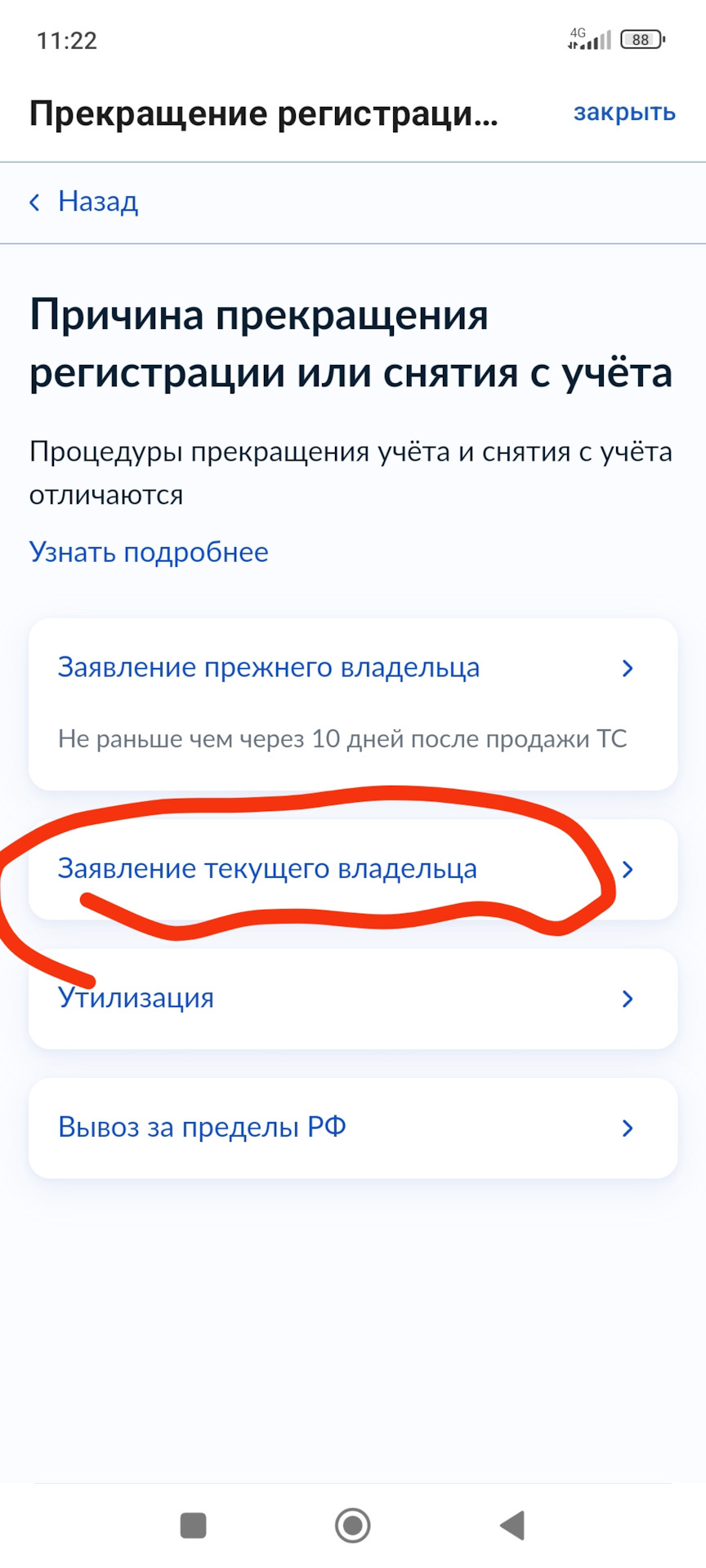 11:22 4G 88

Прекращение регистраци... закрыть

Назад

Причина прекращения регистрации или снятия с учёта

Процедуры прекращения учёта и снятия с учёта отличаются

Узнать подробнее

Заявление прежнего владельца

Не раньше чем через 10 дней после продажи ТС

Заявление текущего владельца

Утилизация

Вывоз за пределы РФ